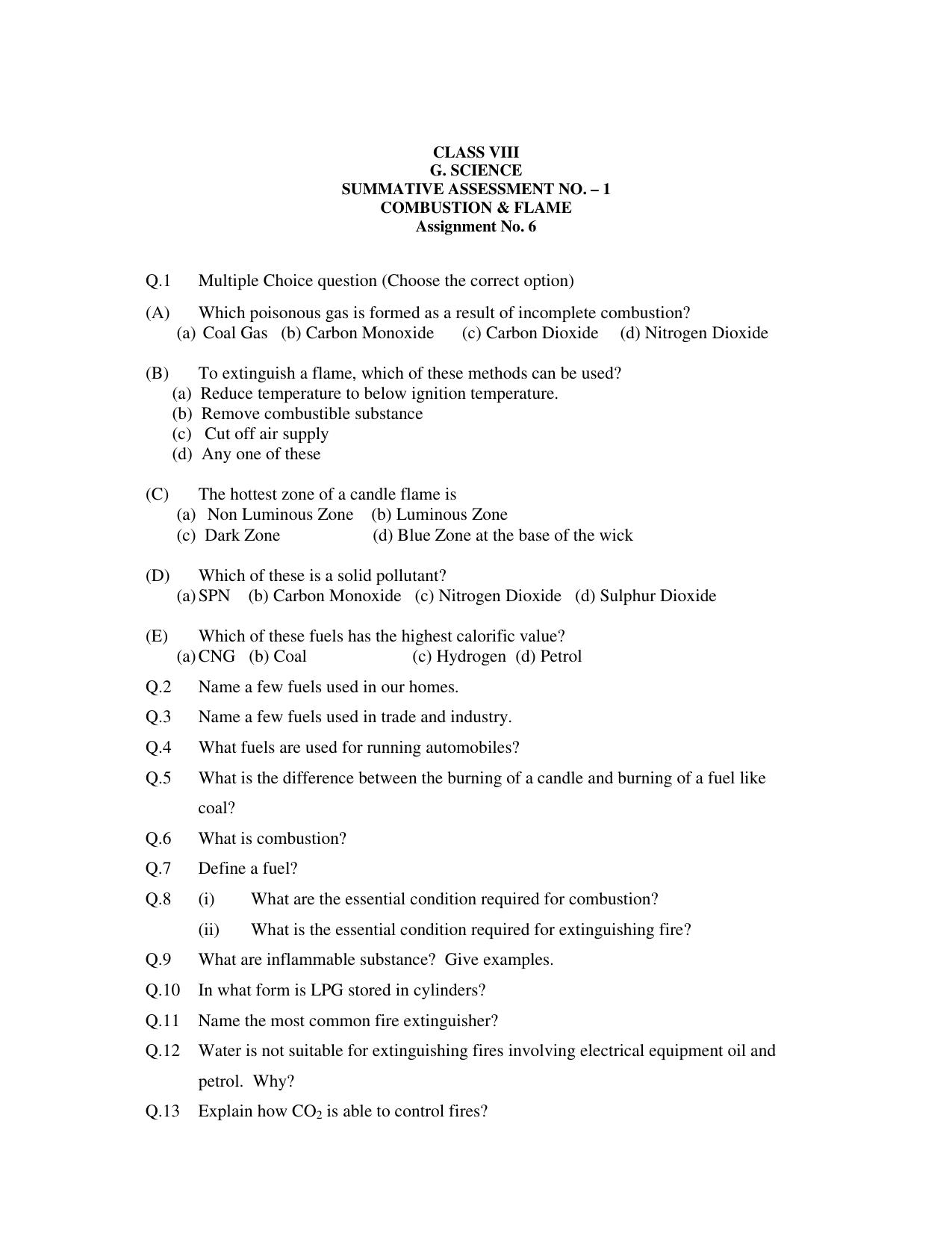 CLASS VIII
G. SCIENCE
SUMMATIVE ASSESSMENT NO. – 1
COMBUSTION & FLAME
Assignment No. 6

Q.1 Multiple Choice question (Choose the correct option)

(A) Which poisonous gas is formed as a result of incomplete combustion?
(a) Coal Gas (b) Carbon Monoxide (c) Carbon Dioxide (d) Nitrogen Dioxide

(B) To extinguish a flame, which of these methods can be used?
(a) Reduce temperature to below ignition temperature.
(b) Remove combustible substance
(c) Cut off air supply
(d) Any one of these

(C) The hottest zone of a candle flame is
(a) Non Luminous Zone (b) Luminous Zone
(c) Dark Zone (d) Blue Zone at the base of the wick

(D) Which of these is a solid pollutant?
(a) SPN (b) Carbon Monoxide (c) Nitrogen Dioxide (d) Sulphur Dioxide

(E) Which of these fuels has the highest calorific value?
(a) CNG (b) Coal (c) Hydrogen (d) Petrol

Q.2 Name a few fuels used in our homes.

Q.3 Name a few fuels used in trade and industry.

Q.4 What fuels are used for running automobiles?

Q.5 What is the difference between the burning of a candle and burning of a fuel like coal?

Q.6 What is combustion?

Q.7 Define a fuel?

Q.8 (i) What are the essential condition required for combustion?
(ii) What is the essential condition required for extinguishing fire?

Q.9 What are inflammable substance? Give examples.

Q.10 In what form is LPG stored in cylinders?

Q.11 Name the most common fire extinguisher?

Q.12 Water is not suitable for extinguishing fires involving electrical equipment oil and petrol. Why?

Q.13 Explain how $CO_2$ is able to control fires?